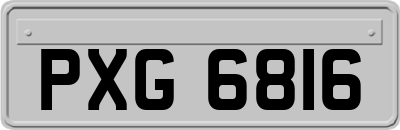 PXG 6816